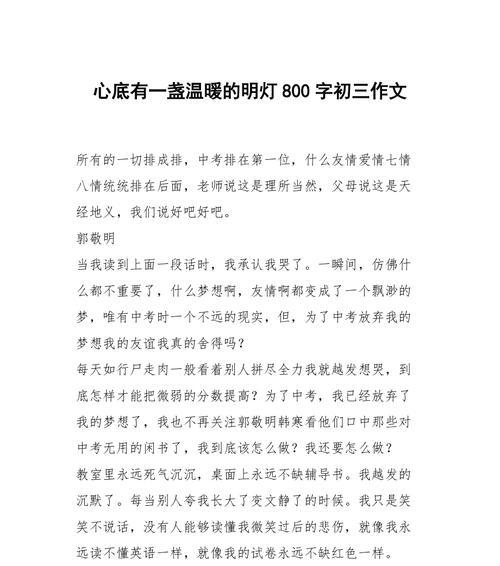 心底有一盏温暖的明灯 800 字初三作文

所有的一切排成排，中考排在第一位，什么友情爱情七情八情统统排在后面，老师说这是理所当然，父母说这是天经地义，我们说好吧好吧。

郭敬明

当我读到上面一段话时，我承认我哭了。一瞬间，仿佛什么都不重要了，什么梦想啊，友情啊都变成了一个飘渺的梦，唯有中考时一个不远的现实，但，为了中考放弃我的梦想我的友谊我真的舍得吗？

每天如行尸走肉一般看着别人拼尽全力我就越发想哭，到底怎样才能把微弱的分数提高？为了中考，我已经放弃了我的梦想了，我也不再关注郭敬明韩寒看他们口中那些对中考无用的闲书了，我到底该怎么做？我还要怎么做？

教室里永远死气沉沉，桌面上永远不缺辅导书。我越发的沉默了。每当别人夸我长大了变文静了的时候。我只是笑笑不说话，没有人能够读懂我微笑过后的悲伤，就像我永远读不懂英语一样，就像我的试卷永远不缺红色一样。